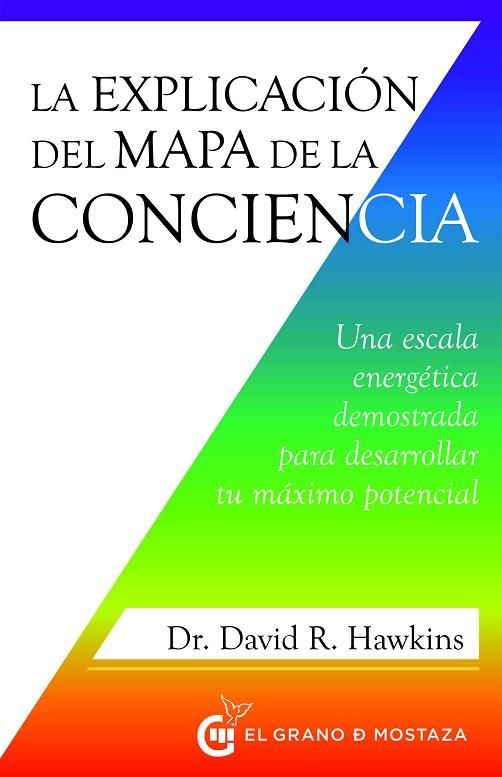 LA EXPLICACIÓN DEL MAPA DE LA CONCIENCIA

Una escala energética demostrada para desarrollar tu máximo potencial

Dr. David R. Hawkins

EL GRANO Ð MOSTAZA